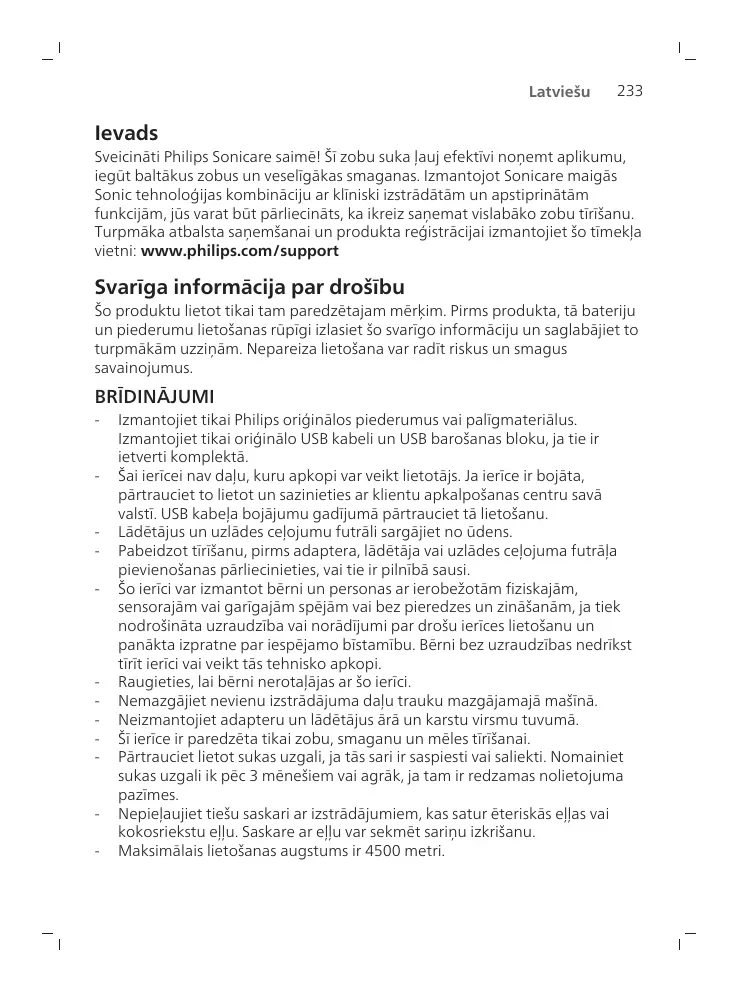 Latviešu 233

Ievads

Sveicināti Philips Sonicare saimē! Šī zobu suka ļauj efektīvi noņemt aplikumu, iegūt baltākus zobus un veselīgākas smaganas. Izmantojot Sonicare maigās Sonic tehnoloģijas kombināciju ar klīniski izstrādātām un apstiprinātām funkcijām, jūs varat būt pārliecināts, ka ikreiz saņemat vislabāko zobu tīrīšanu. Turpmāka atbalsta saņemšanai un produkta reģistrācijai izmantojiet šo tīmekļa vietni: www.philips.com/support

Svarīga informācija par drošību

Šo produktu lietot tikai tam paredzētajam mērķim. Pirms produkta, tā bateriju un piederumu lietošanas rūpīgi izlasiet šo svarīgo informāciju un saglabājiet to turpmākām uzziņām. Nepareiza lietošana var radīt riskus un smagus savainojumus.

BRĪDINĀJUMI

- Izmantojiet tikai Philips oriģinālos piederumus vai palīgmateriālus. Izmantojiet tikai oriģinālo USB kabeli un USB barošanas bloku, ja tie ir ietverti komplektā.
- Šai ierīcei nav daļu, kuru apkopi var veikt lietotājs. Ja ierīce ir bojāta, pārtrauciet to lietot un sazinieties ar klientu apkalpošanas centru savā valstī. USB kabeļa bojājumu gadījumā pārtrauciet tā lietošanu.
- Lādētājus un uzlādes ceļojumu futrāli sargājiet no ūdens.
- Pabeidzot tīrīšanu, pirms adaptera, lādētāja vai uzlādes ceļojuma futrāļa pievienošanas pārliecinieties, vai tie ir pilnībā sausi.
- Šo ierīci var izmantot bērni un personas ar ierobežotām fiziskajām, sensorajām vai garīgajām spējām vai bez pieredzes un zināšanām, ja tiek nodrošināta uzraudzība vai norādījumi par drošu ierīces lietošanu un panākta izpratne par iespējamo bīstamību. Bērni bez uzraudzības nedrīkst tīrīt ierīci vai veikt tās tehnisko apkopi.
- Raugieties, lai bērni nerotaļājas ar šo ierīci.
- Nemazgājiet nevienu izstrādājuma daļu trauku mazgājamajā mašīnā.
- Neizmantojiet adapteru un lādētājus ārā un karstu virsmu tuvumā.
- Šī ierīce ir paredzēta tikai zobu, smaganu un mēles tīrīšanai.
- Pārtrauciet lietot sukas uzgali, ja tās sari ir saspiesti vai saliekti. Nomainiet sukas uzgali ik pēc 3 mēnešiem vai agrāk, ja tam ir redzamas nolietojuma pazīmes.
- Nepieļaujiet tiešu saskari ar izstrādājumiem, kas satur ēteriskās eļļas vai kokosriekstu eļļu. Saskare ar eļļu var sekmēt sariņu izkrišanu.
- Maksimālais lietošanas augstums ir 4500 metri.